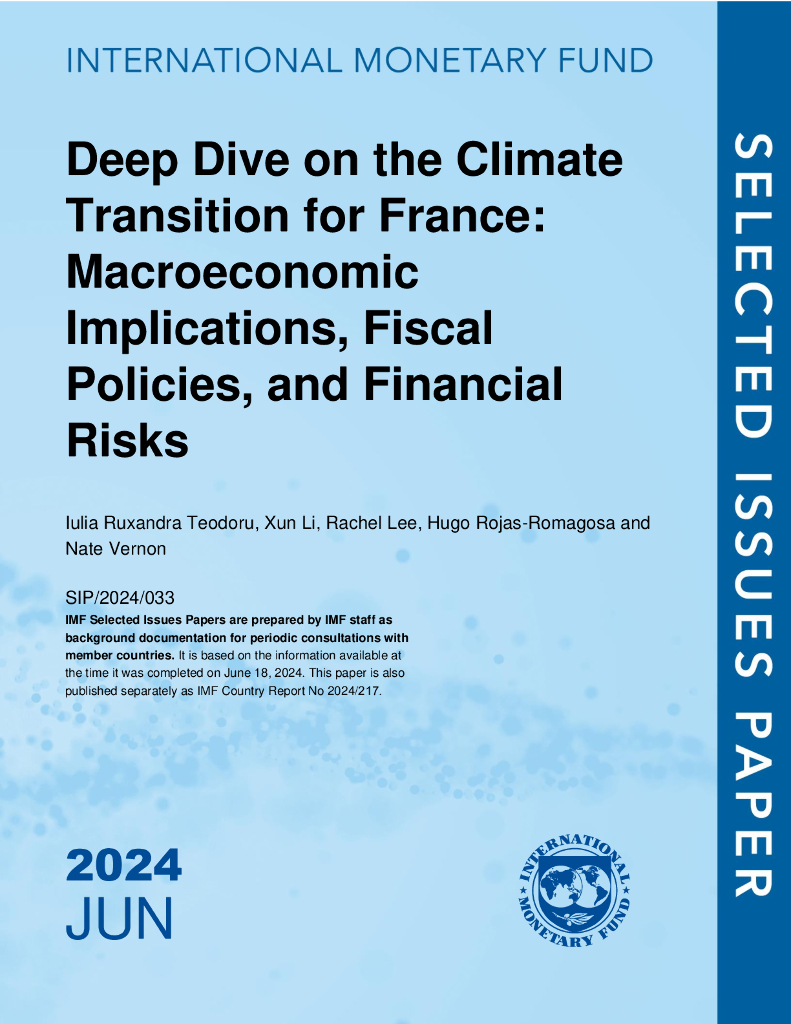 INTERNATIONAL MONETARY FUND

Deep Dive on the Climate Transition for France: Macroeconomic Implications, Fiscal Policies, and Financial Risks

Iulia Ruxandra Teodoru, Xun Li, Rachel Lee, Hugo Rojas-Romagosa and Nate Vernon

SIP/2024/033

IMF Selected Issues Papers are prepared by IMF staff as background documentation for periodic consultations with member countries. It is based on the information available at the time it was completed on June 18, 2024. This paper is also published separately as IMF Country Report No 2024/217.

2024
JUN

INTERNATIONAL MONETARY FUND

SELECTED ISSUES PAPER